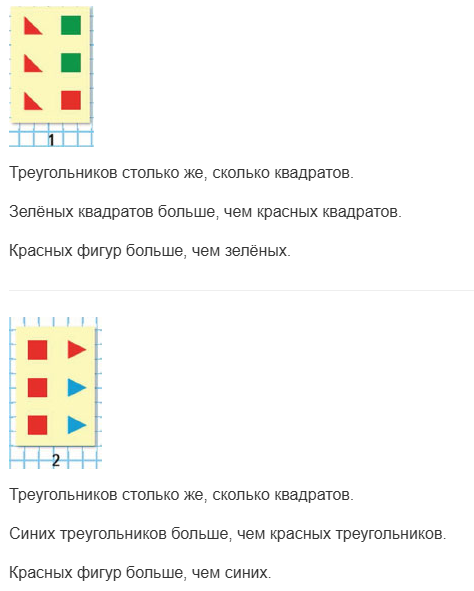 1

Треугольников столько же, сколько квадратов.

Зелёных квадратов больше, чем красных квадратов.

Красных фигур больше, чем зелёных.

2

Треугольников столько же, сколько квадратов.

Синих треугольников больше, чем красных треугольников.

Красных фигур больше, чем синих.